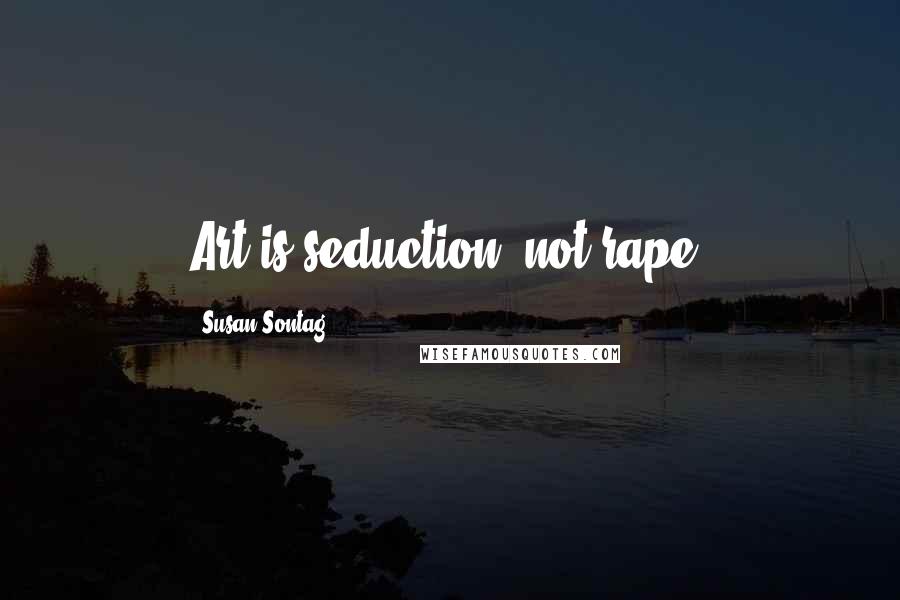 Art is seduction, not rape.

Susan Sontag

WISEFAMOUSQUOTES.COM